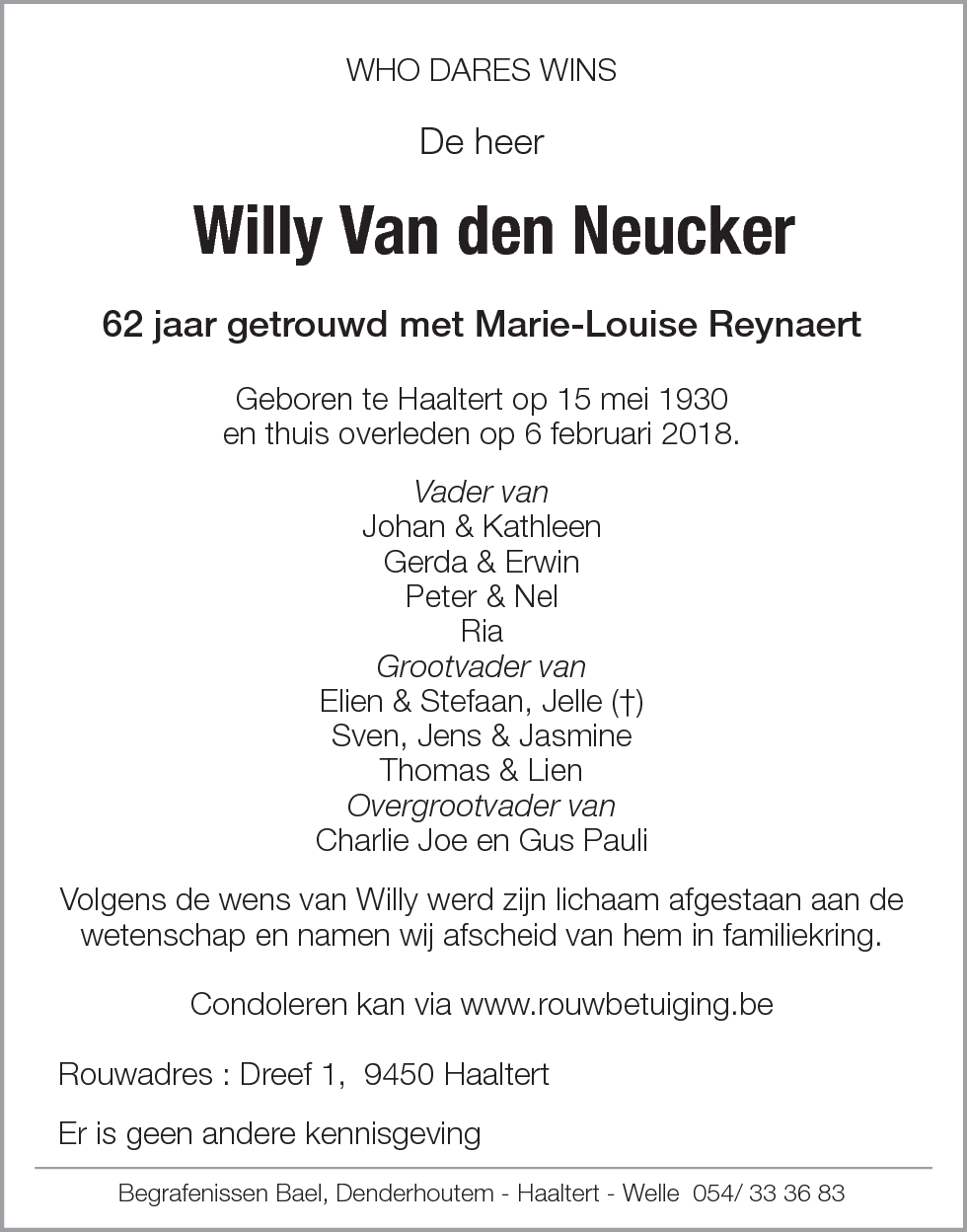 WHO DARES WINS

De heer

Willy Van den Neucker

62 jaar getrouwd met Marie-Louise Reynaert

Geboren te Haaltert op 15 mei 1930
en thuis overleden op 6 februari 2018.

Vader van
Johan & Kathleen
Gerda & Erwin
Peter & Nel
Ria
Grootvader van
Elien & Stefaan, Jelle (†)
Sven, Jens & Jasmine
Thomas & Lien
Overgrootvader van
Charlie Joe en Gus Pauli

Volgens de wens van Willy werd zijn lichaam afgestaan aan de wetenschap en namen wij afscheid van hem in familiekring.

Condoleren kan via www.rouwbetuiging.be

Rouwadres : Dreef 1, 9450 Haaltert

Er is geen andere kennisgeving

Begrafenissen Bael, Denderhoutem - Haaltert - Welle 054/ 33 36 83